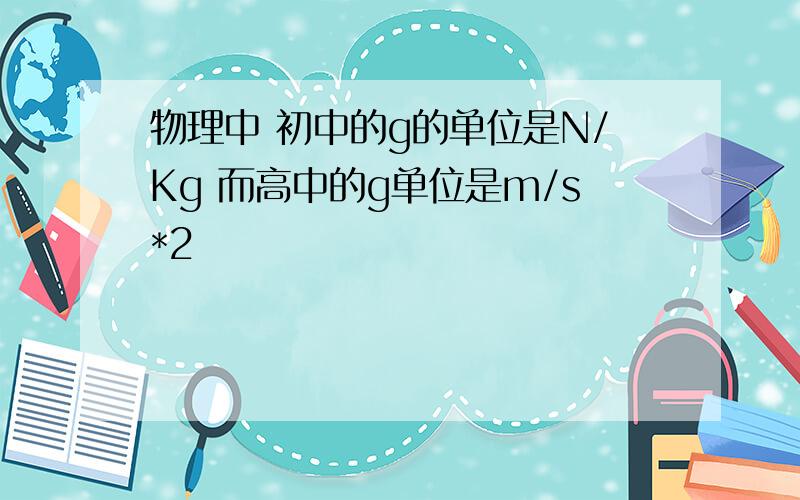 物理中 初中的g的单位是N/Kg 而高中的g单位是m/s*2